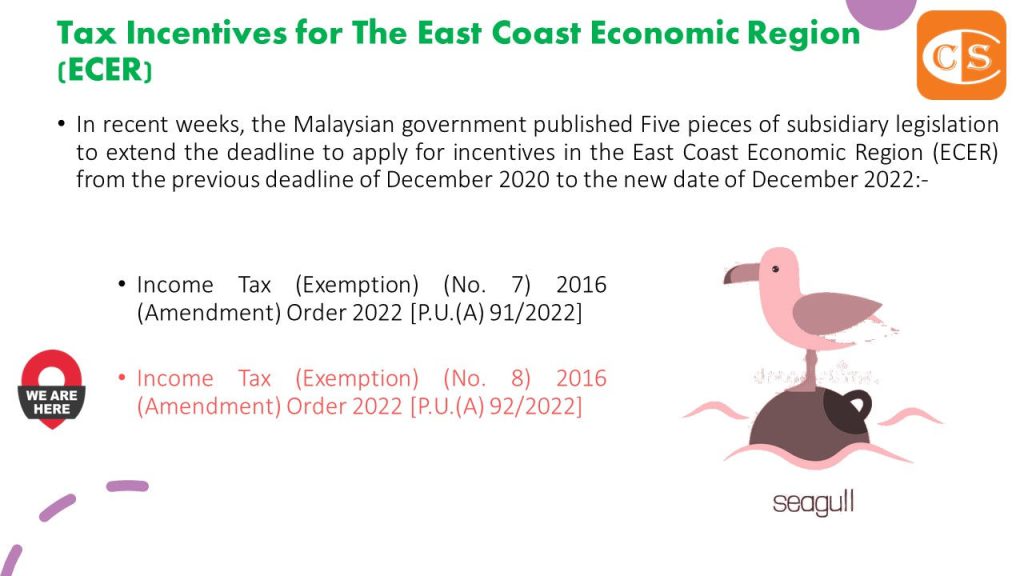 Tax Incentives for The East Coast Economic Region (ECER)

CS

• In recent weeks, the Malaysian government published Five pieces of subsidiary legislation to extend the deadline to apply for incentives in the East Coast Economic Region (ECER) from the previous deadline of December 2020 to the new date of December 2022:-

• Income Tax (Exemption) (No. 7) 2016 (Amendment) Order 2022 [P.U.(A) 91/2022]

WE ARE HERE

• Income Tax (Exemption) (No. 8) 2016 (Amendment) Order 2022 [P.U.(A) 92/2022]

seagull